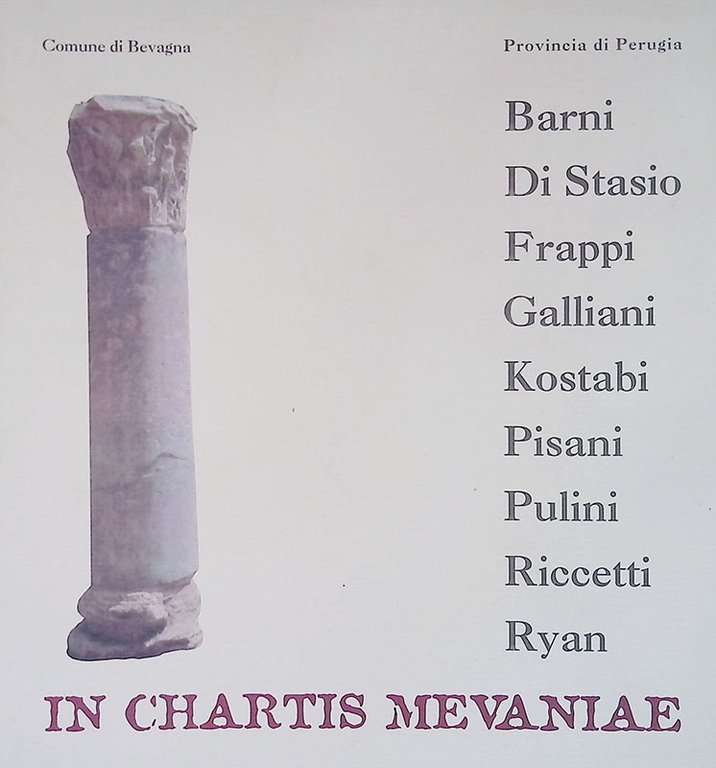 Comune di Bevagna

Provincia di Perugia

Barni
Di Stasio
Frappi
Galliani
Kostabi
Pisani
Pulini
Riccetti
Ryan

IN CHARTIS MEVANIAE